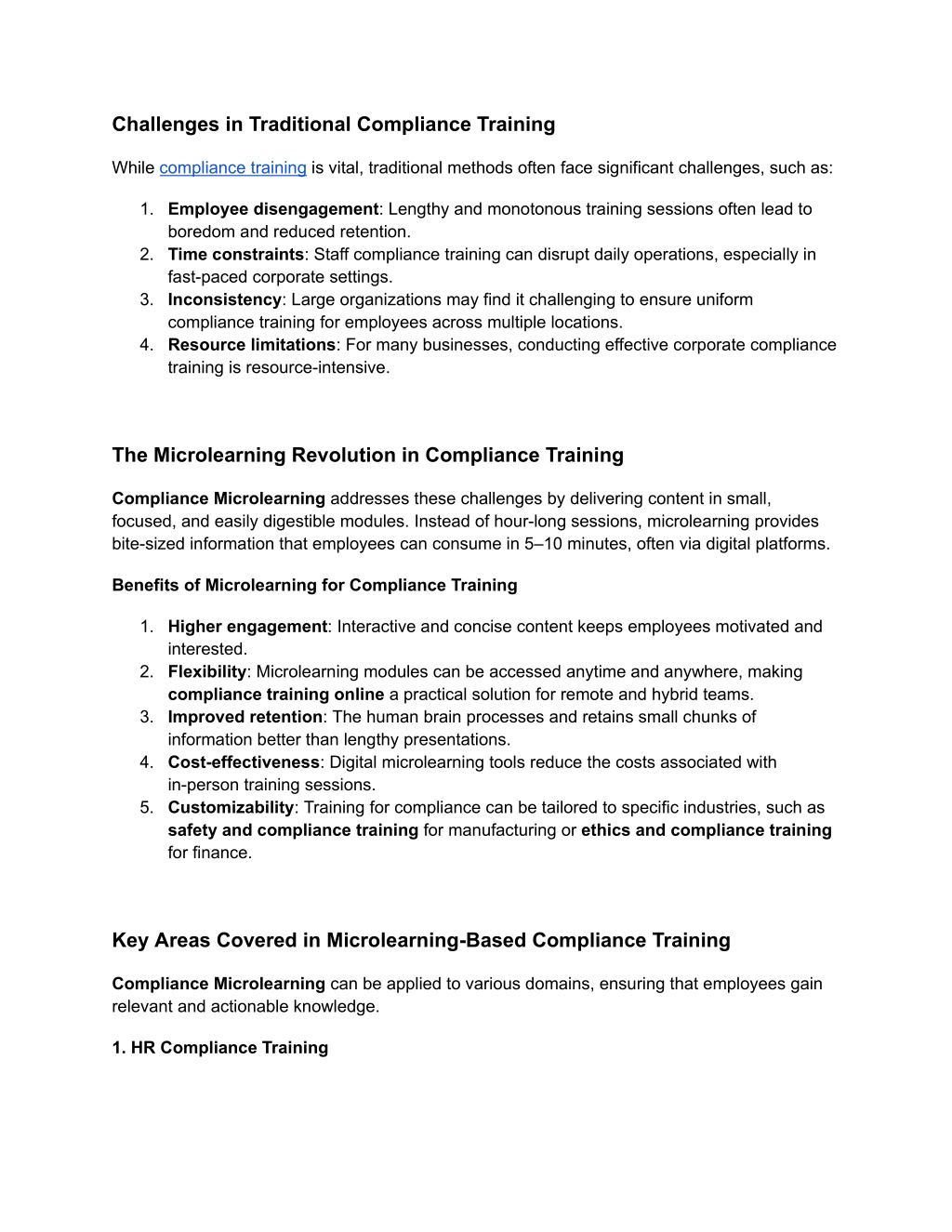 Challenges in Traditional Compliance Training

While compliance training is vital, traditional methods often face significant challenges, such as:

1. Employee disengagement: Lengthy and monotonous training sessions often lead to boredom and reduced retention.
2. Time constraints: Staff compliance training can disrupt daily operations, especially in fast-paced corporate settings.
3. Inconsistency: Large organizations may find it challenging to ensure uniform compliance training for employees across multiple locations.
4. Resource limitations: For many businesses, conducting effective corporate compliance training is resource-intensive.

The Microlearning Revolution in Compliance Training

Compliance Microlearning addresses these challenges by delivering content in small, focused, and easily digestible modules. Instead of hour-long sessions, microlearning provides bite-sized information that employees can consume in 5–10 minutes, often via digital platforms.

Benefits of Microlearning for Compliance Training

1. Higher engagement: Interactive and concise content keeps employees motivated and interested.
2. Flexibility: Microlearning modules can be accessed anytime and anywhere, making compliance training online a practical solution for remote and hybrid teams.
3. Improved retention: The human brain processes and retains small chunks of information better than lengthy presentations.
4. Cost-effectiveness: Digital microlearning tools reduce the costs associated with in-person training sessions.
5. Customizability: Training for compliance can be tailored to specific industries, such as safety and compliance training for manufacturing or ethics and compliance training for finance.

Key Areas Covered in Microlearning-Based Compliance Training

Compliance Microlearning can be applied to various domains, ensuring that employees gain relevant and actionable knowledge.

1. HR Compliance Training